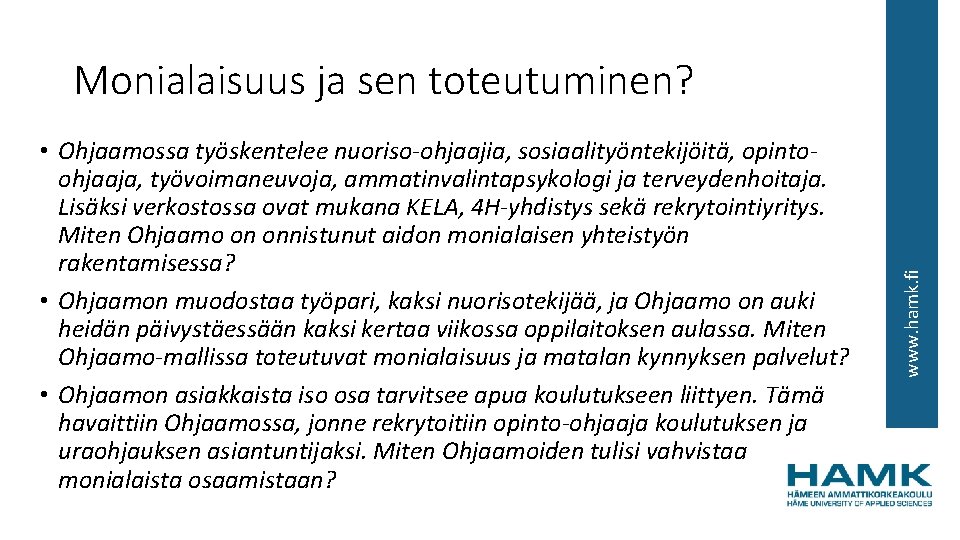 Monialaisuus ja sen toteutuminen?

• Ohjaamossa työskentelee nuoriso-ohjaajia, sosiaalityöntekijöitä, opinto-ohjaaja, työvoimaneuvoja, ammatinvalintapsykologi ja terveydenhoitaja. Lisäksi verkostossa ovat mukana KELA, 4H-yhdistys sekä rekrytointiyritys. Miten Ohjaamo on onnistunut aidon monialaisen yhteistyön rakentamisessa?

• Ohjaamon muodostaa työpari, kaksi nuorisotekijää, ja Ohjaamo on auki heidän päivystäessään kaksi kertaa viikossa oppilaitoksen aulassa. Miten Ohjaamo-mallissa toteutuvat monialaisuus ja matalan kynnyksen palvelut?

• Ohjaamon asiakkaista iso osa tarvitsee apua koulutukseen liittyen. Tämä havaittiin Ohjaamossa, jonne rekrytoitiin opinto-ohjaaja koulutuksen ja uraohjauksen asiantuntijaksi. Miten Ohjaamoiden tulisi vahvistaa monialaista osaamistaan?

www.hamk.fi

HAMK
HÄMEEN AMMATTIKORKEAKOULU
HÄME UNIVERSITY OF APPLIED SCIENCES